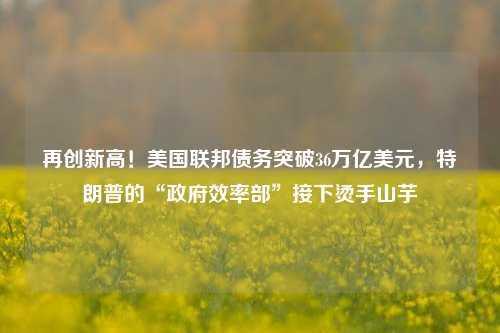 再创新高！美国联邦债务突破36万亿美元，特朗普的“政府效率部”接下烫手山芋